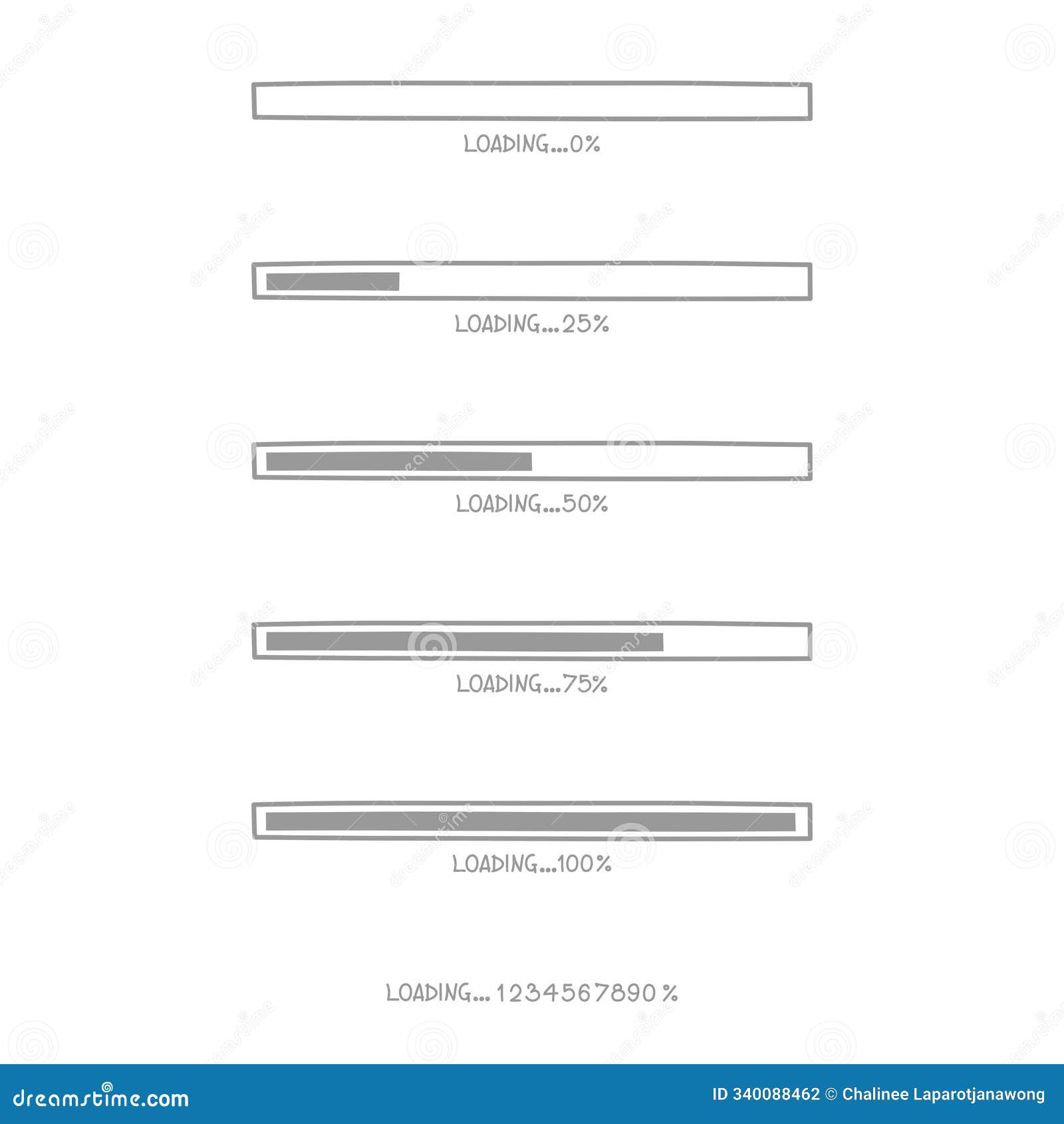 LOADING...0%

LOADING...25%

LOADING...50%

LOADING...75%

LOADING...100%

LOADING... 1234567890 %

dreamstime.com

ID 340088462 © Chalinee Laparotjanawong